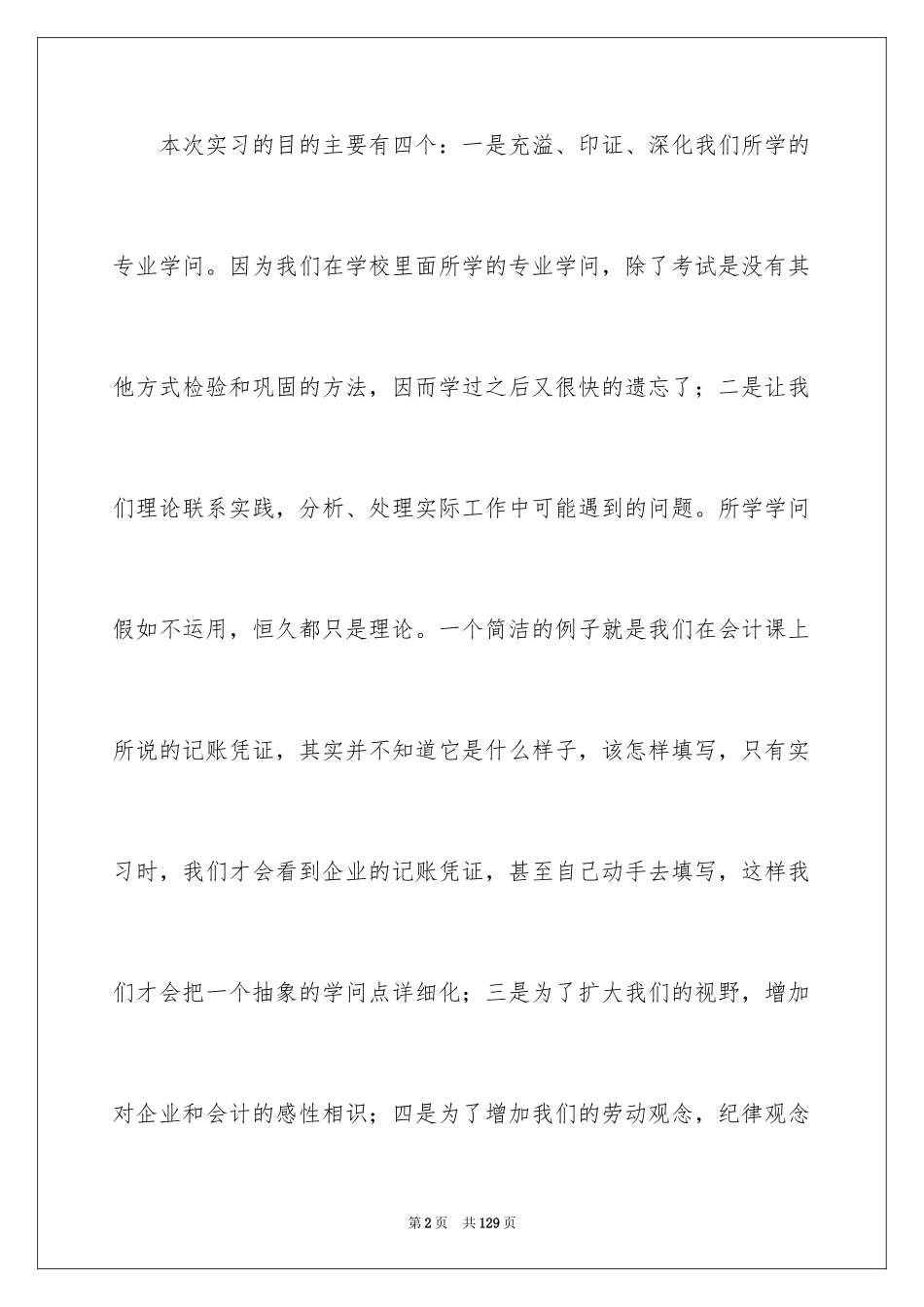 本次实习的目的主要有四个：一是充溢、印证、深化我们所学的专业学问。因为我们在学校里面所学的专业学问，除了考试是没有其他方式检验和巩固的方法，因而学过之后又很快的遗忘了；二是让我们理论联系实践，分析、处理实际工作中可能遇到的问题。所学学问假如不运用，恒久都只是理论。一个简洁的例子就是我们在会计课上所说的记账凭证，其实并不知道它是什么样子，该怎样填写，只有实习时，我们才会看到企业的记账凭证，甚至自己动手去填写，这样我们才会把一个抽象的学问点详细化；三是为了扩大我们的视野，增加对企业和会计的感性相识；四是为了增加我们的劳动观念，纪律观念

第2页　共129页